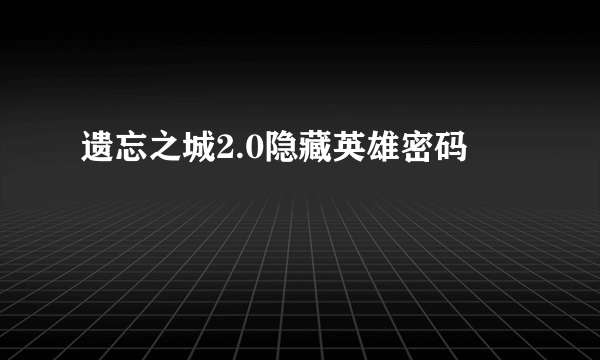 遗忘之城2.0隐藏英雄密码